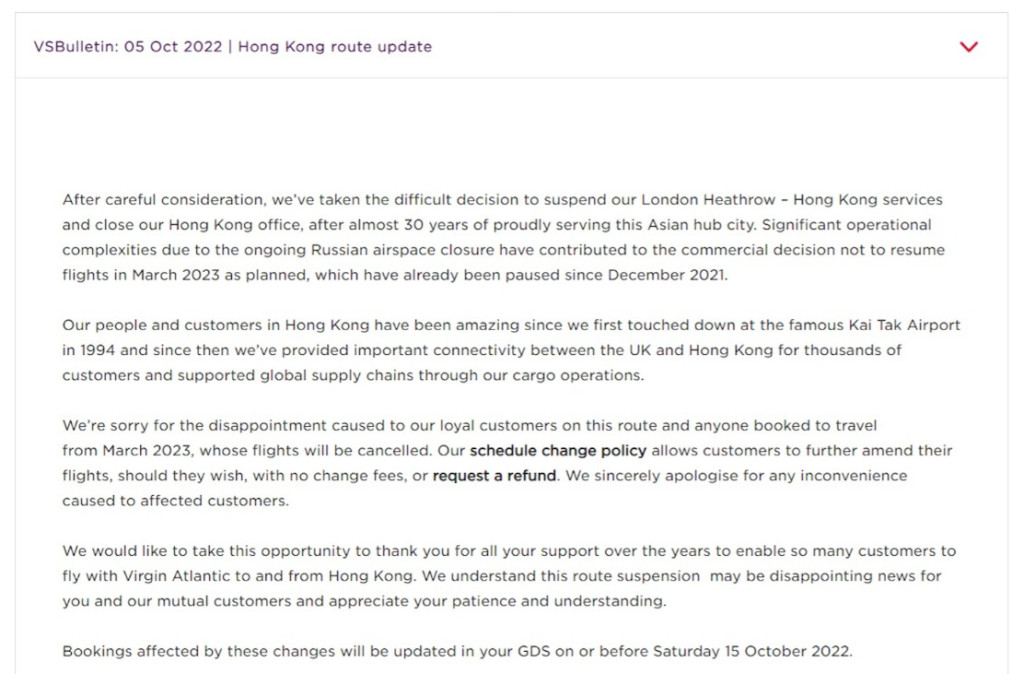 VSBulletin: 05 Oct 2022 | Hong Kong route update

After careful consideration, we've taken the difficult decision to suspend our London Heathrow – Hong Kong services and close our Hong Kong office, after almost 30 years of proudly serving this Asian hub city. Significant operational complexities due to the ongoing Russian airspace closure have contributed to the commercial decision not to resume flights in March 2023 as planned, which have already been paused since December 2021.

Our people and customers in Hong Kong have been amazing since we first touched down at the famous Kai Tak Airport in 1994 and since then we've provided important connectivity between the UK and Hong Kong for thousands of customers and supported global supply chains through our cargo operations.

We're sorry for the disappointment caused to our loyal customers on this route and anyone booked to travel from March 2023, whose flights will be cancelled. Our schedule change policy allows customers to further amend their flights, should they wish, with no change fees, or request a refund. We sincerely apologise for any inconvenience caused to affected customers.

We would like to take this opportunity to thank you for all your support over the years to enable so many customers to fly with Virgin Atlantic to and from Hong Kong. We understand this route suspension may be disappointing news for you and our mutual customers and appreciate your patience and understanding.

Bookings affected by these changes will be updated in your GDS on or before Saturday 15 October 2022.